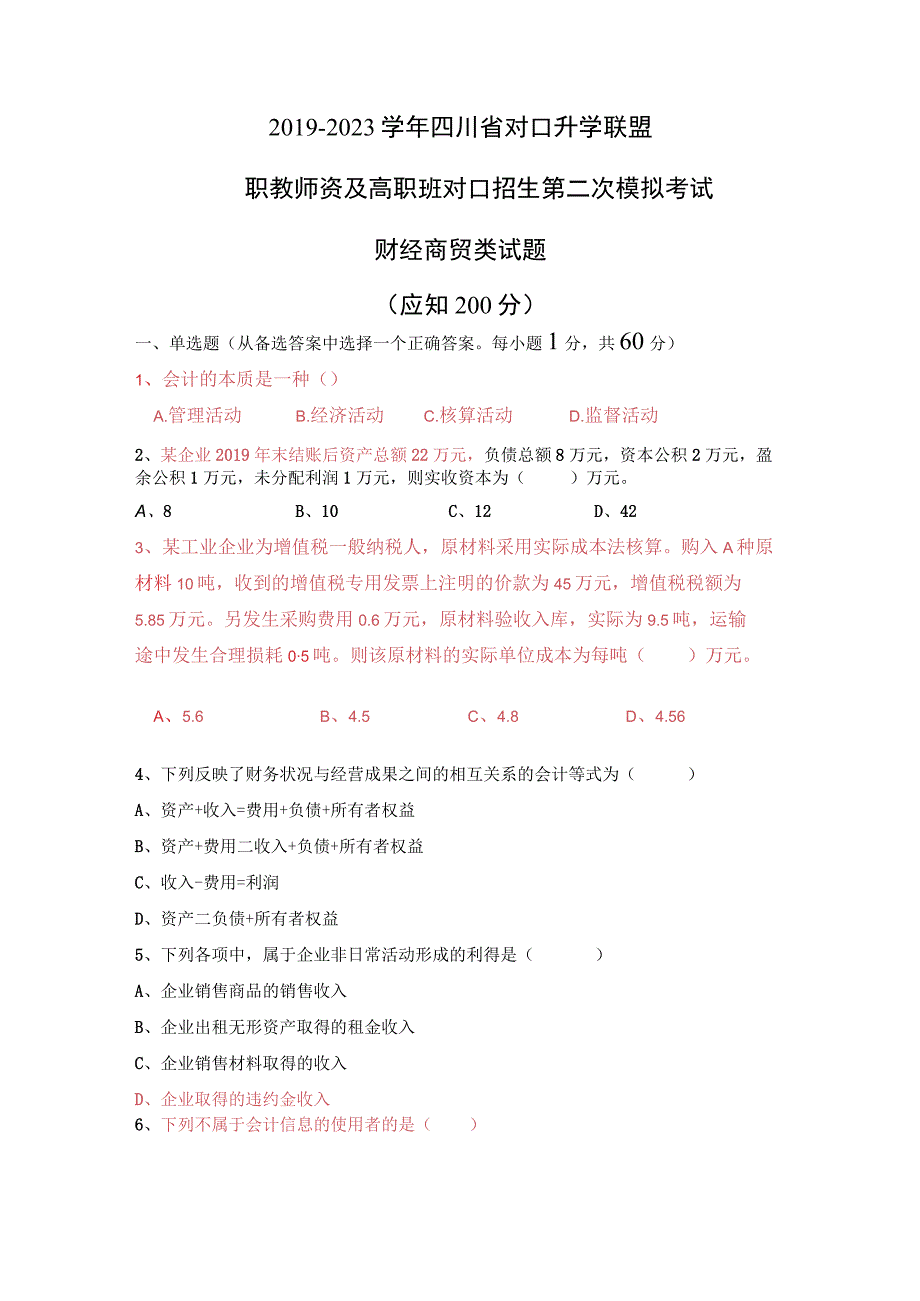 2019-2023学年四川省对口升学联盟

职教师资及高职班对口招生第二次模拟考试

财经商贸类试题

（应知200分）

一、单选题（从备选答案中选择一个正确答案。每小题1分，共60分）

1、会计的本质是一种（）

A.管理活动 B.经济活动 C.核算活动 D.监督活动

2、某企业2019年末结账后资产总额22万元，负债总额8万元，资本公积2万元，盈余公积1万元，未分配利润1万元，则实收资本为（ ）万元。

A、8 B、10 C、12 D、42

3、某工业企业为增值税一般纳税人，原材料采用实际成本法核算。购入A种原材料10吨，收到的增值税专用发票上注明的价款为45万元，增值税税额为5.85万元。另发生采购费用0.6万元，原材料验收入库，实际为9.5吨，运输途中发生合理损耗0·5吨。则该原材料的实际单位成本为每吨（ ）万元。

A、5.6 B、4.5 C、4.8 D、4.56

4、下列反映了财务状况与经营成果之间的相互关系的会计等式为（ ）

A、资产+收入=费用+负债+所有者权益

B、资产+费用二收入+负债+所有者权益

C、收入-费用=利润

D、资产二负债+所有者权益

5、下列各项中，属于企业非日常活动形成的利得是（ ）

A、企业销售商品的销售收入

B、企业出租无形资产取得的租金收入

C、企业销售材料取得的收入

D、企业取得的违约金收入

6、下列不属于会计信息的使用者的是（ ）